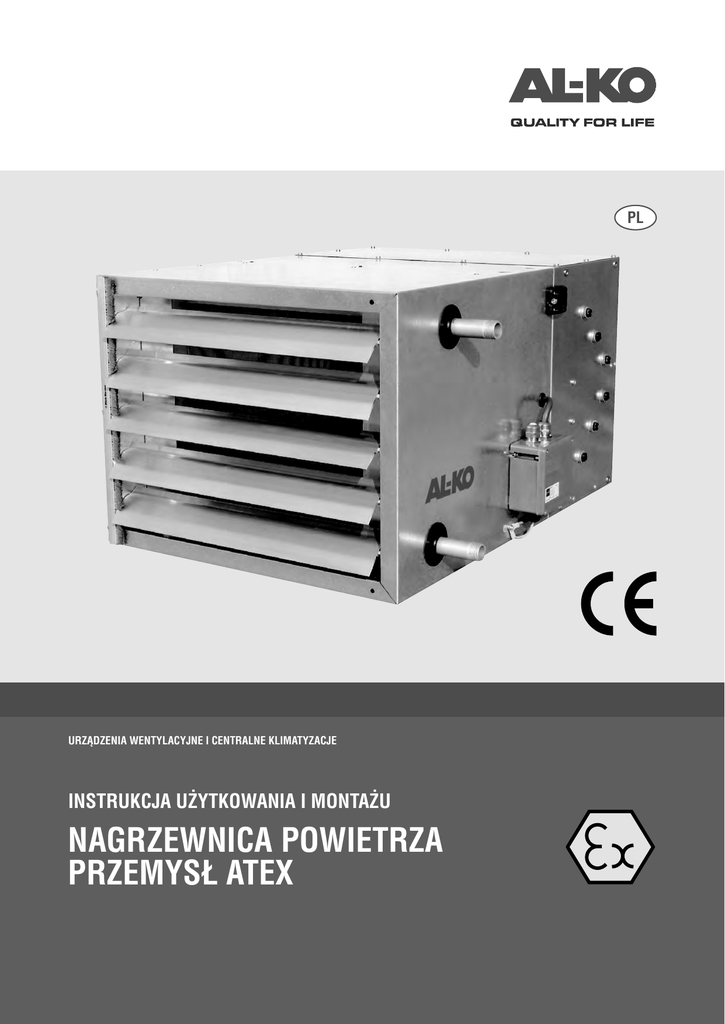 AL-KO
QUALITY FOR LIFE

PL

AL-KO

CE

URZĄDZENIA WENTYLACYJNE I CENTRALNE KLIMATYZACJE

INSTRUKCJA UŻYTKOWANIA I MONTAŻU

NAGRZEWNICA POWIETRZA
PRZEMYSŁ ATEX

Ex